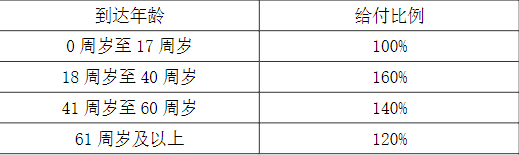 | 到达年龄 | 给付比例 |
|---|---|
| 0 周岁至 17 周岁 | 100% |
| 18 周岁至 40 周岁 | 160% |
| 41 周岁至 60 周岁 | 140% |
| 61 周岁及以上 | 120% |